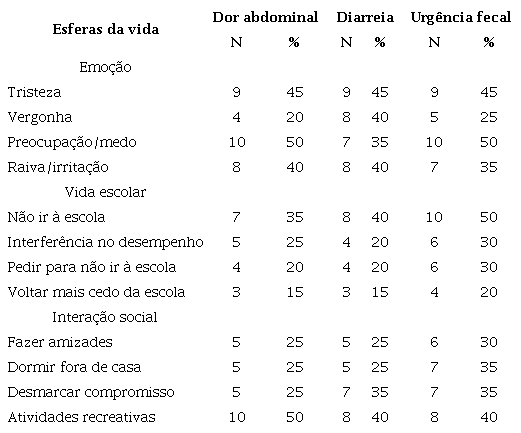 | Esferas da vida | Dor abdominal N | Dor abdominal % | Diarreia N | Diarreia % | Urgência fecal N | Urgência fecal % |
|---|---|---|---|---|---|---|
| Emoção | | | | | | |
| Tristeza | 9 | 45 | 9 | 45 | 9 | 45 |
| Vergonha | 4 | 20 | 8 | 40 | 5 | 25 |
| Preocupação/medo | 10 | 50 | 7 | 35 | 10 | 50 |
| Raiva/irritação | 8 | 40 | 8 | 40 | 7 | 35 |
| Vida escolar | | | | | | |
| Não ir à escola | 7 | 35 | 8 | 40 | 10 | 50 |
| Interferência no desempenho | 5 | 25 | 4 | 20 | 6 | 30 |
| Pedir para não ir à escola | 4 | 20 | 4 | 20 | 6 | 30 |
| Voltar mais cedo da escola | 3 | 15 | 3 | 15 | 4 | 20 |
| Interação social | | | | | | |
| Fazer amizades | 5 | 25 | 5 | 25 | 6 | 30 |
| Dormir fora de casa | 5 | 25 | 5 | 25 | 7 | 35 |
| Desmarcar compromisso | 5 | 25 | 7 | 35 | 7 | 35 |
| Atividades recreativas | 10 | 50 | 8 | 40 | 8 | 40 |